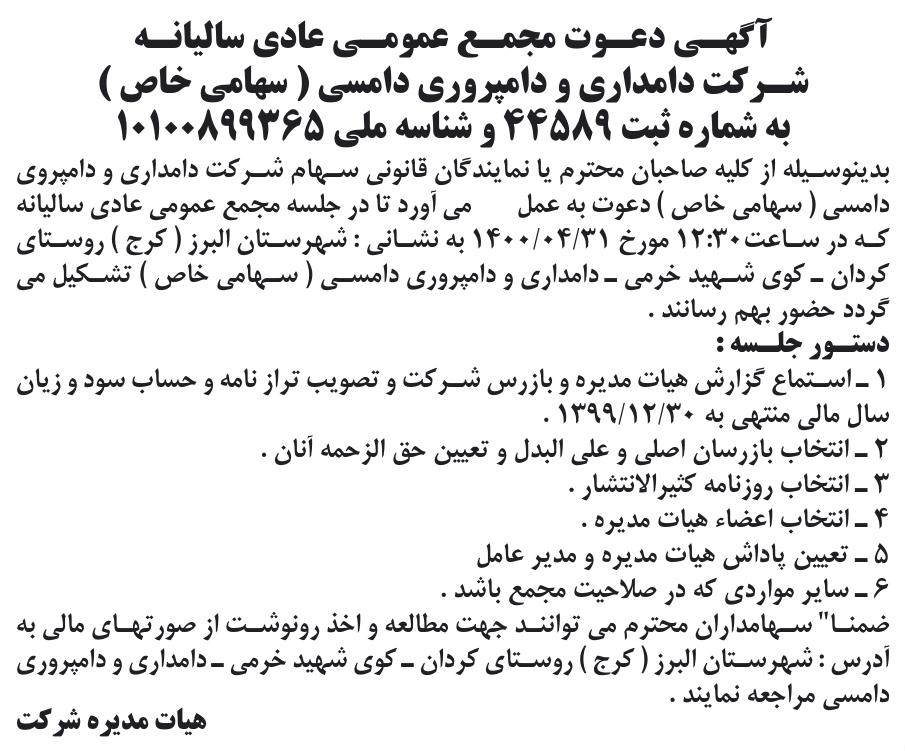 آگهی دعوت مجمع عمومی عادی سالیانه
شرکت دامداری و دامپروری دامسی ( سهامی خاص )
به شماره ثبت ۴۴۵۸۹ و شناسه ملی ۱۰۱۰۰۸۹۹۳۶۵

بدینوسیله از کلیه صاحبان محترم یا نمایندگان قانونی سهام شرکت دامداری و دامپروی دامسی ( سهامی خاص ) دعوت به عمل می آورد تا در جلسه مجمع عمومی عادی سالیانه که در ساعت ۱۲:۳۰ مورخ ۱۴۰۰/۰۴/۳۱ به نشانی : شهرستان البرز ( کرج ) روستای کردان ـ کوی شهید خرمی ـ دامداری و دامپروری دامسی ( سهامی خاص ) تشکیل می گردد حضور بهم رسانند .

دستور جلسه :
۱ ـ استماع گزارش هیات مدیره و بازرس شرکت و تصویب تراز نامه و حساب سود و زیان سال مالی منتهی به ۱۳۹۹/۱۲/۳۰ .
۲ ـ انتخاب بازرسان اصلی و علی البدل و تعیین حق الزحمه آنان .
۳ ـ انتخاب روزنامه کثیرالانتشار .
۴ ـ انتخاب اعضاء هیات مدیره .
۵ ـ تعیین پاداش هیات مدیره و مدیر عامل
۶ ـ سایر مواردی که در صلاحیت مجمع باشد .

ضمنا" سهامداران محترم می توانند جهت مطالعه و اخذ رونوشت از صورتهای مالی به آدرس : شهرستان البرز ( کرج ) روستای کردان ـ کوی شهید خرمی ـ دامداری و دامپروری دامسی مراجعه نمایند .

هیات مدیره شرکت